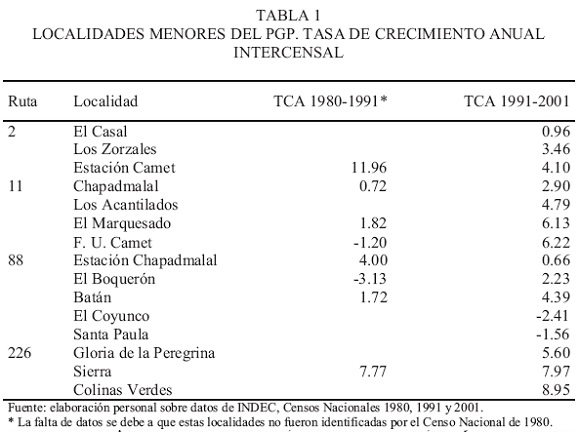 TABLA 1
LOCALIDADES MENORES DEL PGP. TASA DE CRECIMIENTO ANUAL INTERCENSAL

| Ruta | Localidad | TCA 1980-1991* | TCA 1991-2001 |
|---|---|---|---|
| 2 | El Casal | | 0.96 |
| | Los Zorzales | | 3.46 |
| | Estación Camet | 11.96 | 4.10 |
| 11 | Chapadmalal | 0.72 | 2.90 |
| | Los Acantilados | | 4.79 |
| | El Marquesado | 1.82 | 6.13 |
| | F. U. Camet | -1.20 | 6.22 |
| 88 | Estación Chapadmalal | 4.00 | 0.66 |
| | El Boquerón | -3.13 | 2.23 |
| | Batán | 1.72 | 4.39 |
| | El Coyunco | | -2.41 |
| | Santa Paula | | -1.56 |
| 226 | Gloria de la Peregrina | | 5.60 |
| | Sierra | 7.77 | 7.97 |
| | Colinas Verdes | | 8.95 |

Fuente: elaboración personal sobre datos de INDEC, Censos Nacionales 1980, 1991 y 2001.
* La falta de datos se debe a que estas localidades no fueron identificadas por el Censo Nacional de 1980.